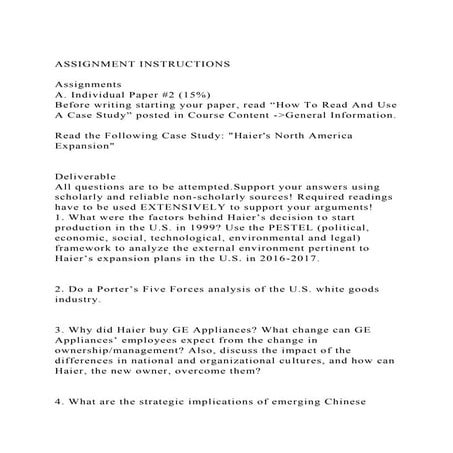 ASSIGNMENT INSTRUCTIONS

Assignments
A. Individual Paper #2 (15%)
Before writing starting your paper, read “How To Read And Use A Case Study” posted in Course Content ->General Information.

Read the Following Case Study: "Haier's North America Expansion"

Deliverable
All questions are to be attempted.Support your answers using scholarly and reliable non-scholarly sources! Required readings have to be used EXTENSIVELY to support your arguments!
1. What were the factors behind Haier’s decision to start production in the U.S. in 1999? Use the PESTEL (political, economic, social, technological, environmental and legal) framework to analyze the external environment pertinent to Haier’s expansion plans in the U.S. in 2016-2017.

2. Do a Porter’s Five Forces analysis of the U.S. white goods industry.

3. Why did Haier buy GE Appliances? What change can GE Appliances’ employees expect from the change in ownership/management? Also, discuss the impact of the differences in national and organizational cultures, and how can Haier, the new owner, overcome them?

4. What are the strategic implications of emerging Chinese